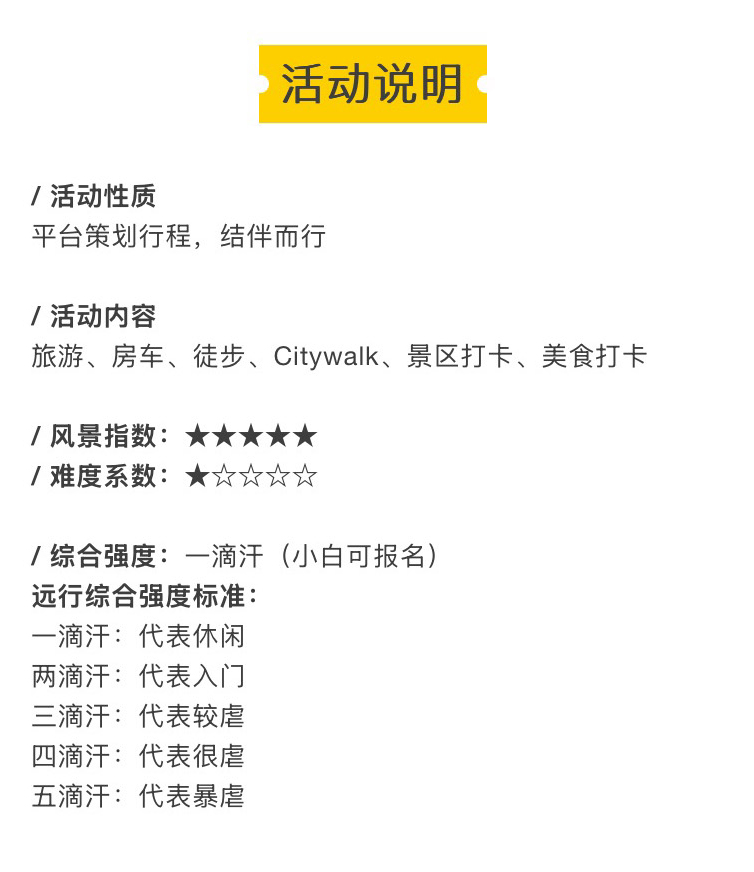 活动说明

/ 活动性质
平台策划行程，结伴而行

/ 活动内容
旅游、房车、徒步、Citywalk、景区打卡、美食打卡

/ 风景指数：★★★★★
/ 难度系数：★☆☆☆☆

/ 综合强度：一滴汗（小白可报名）
远行综合强度标准：
一滴汗：代表休闲
两滴汗：代表入门
三滴汗：代表较虐
四滴汗：代表很虐
五滴汗：代表暴虐